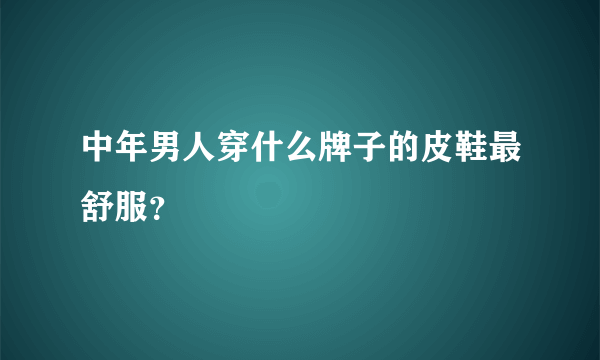 中年男人穿什么牌子的皮鞋最舒服?